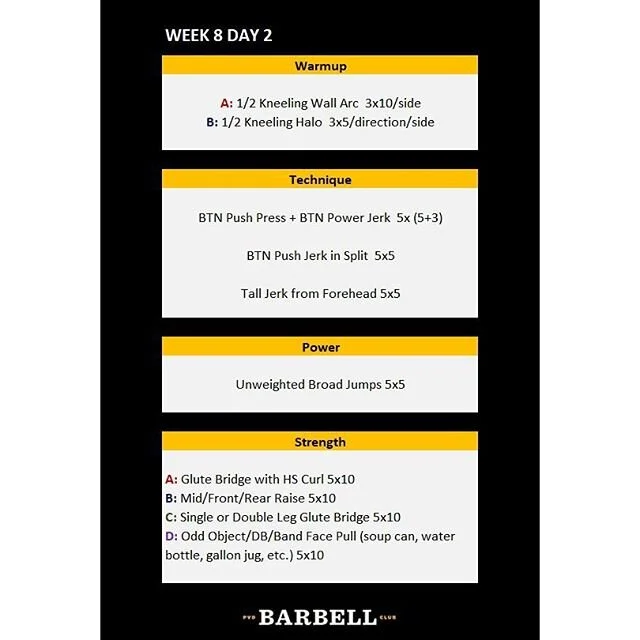 WEEK 8 DAY 2

Warmup

A: 1/2 Kneeling Wall Arc 3x10/side
B: 1/2 Kneeling Halo 3x5/direction/side

Technique

BTN Push Press + BTN Power Jerk 5x (5+3)

BTN Push Jerk in Split 5x5

Tall Jerk from Forehead 5x5

Power

Unweighted Broad Jumps 5x5

Strength

A: Glute Bridge with HS Curl 5x10
B: Mid/Front/Rear Raise 5x10
C: Single or Double Leg Glute Bridge 5x10
D: Odd Object/DB/Band Face Pull (soup can, water bottle, gallon jug, etc.) 5x10

PVD BARBELL CLUB